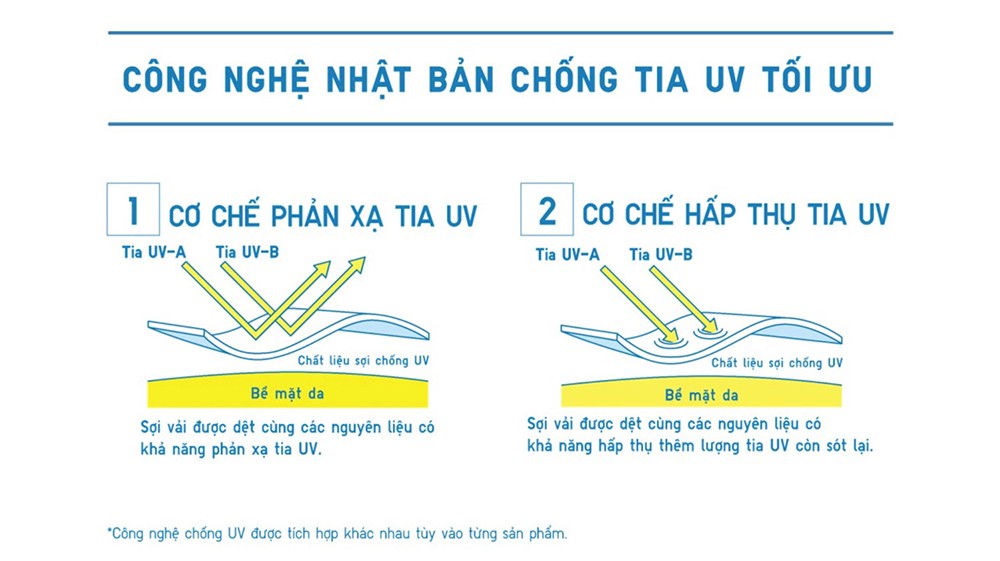 CÔNG NGHỆ NHẬT BẢN CHỐNG TIA UV TỐI ƯU

1 CƠ CHẾ PHẢN XẠ TIA UV

Tia UV-A
Tia UV-B
Chất liệu sợi chống UV
Bề mặt da

Sợi vải được dệt cùng các nguyên liệu có khả năng phản xạ tia UV.

2 CƠ CHẾ HẤP THỤ TIA UV

Tia UV-A
Tia UV-B
Chất liệu sợi chống UV
Bề mặt da

Sợi vải được dệt cùng các nguyên liệu có khả năng hấp thụ thêm lượng tia UV còn sót lại.

*Công nghệ chống UV được tích hợp khác nhau tùy vào từng sản phẩm.